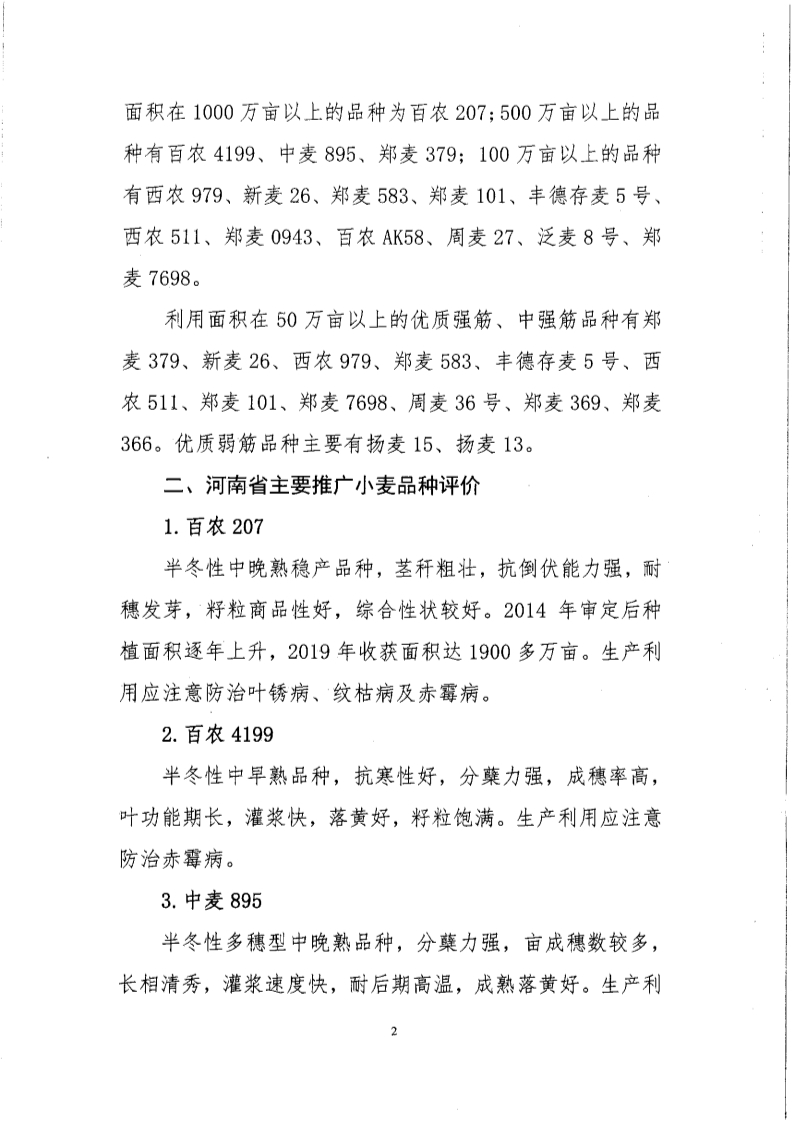 面积在 1000 万亩以上的品种为百农 207；500 万亩以上的品种有百农 4199、中麦 895、郑麦 379；100 万亩以上的品种有西农 979、新麦 26、郑麦 583、郑麦 101、丰德存麦 5 号、西农 511、郑麦 0943、百农 AK58、周麦 27、泛麦 8 号、郑麦 7698。

利用面积在 50 万亩以上的优质强筋、中强筋品种有郑麦 379、新麦 26、西农 979、郑麦 583、丰德存麦 5 号、西农 511、郑麦 101、郑麦 7698、周麦 36 号、郑麦 369、郑麦 366。优质弱筋品种主要有扬麦 15、扬麦 13。

二、河南省主要推广小麦品种评价

1. 百农 207

半冬性中晚熟稳产品种，茎秆粗壮，抗倒伏能力强，耐穗发芽，籽粒商品性好，综合性状较好。2014 年审定后种植面积逐年上升，2019 年收获面积达 1900 多万亩。生产利用应注意防治叶锈病、纹枯病及赤霉病。

2. 百农 4199

半冬性中早熟品种，抗寒性好，分蘖力强，成穗率高，叶功能期长，灌浆快，落黄好，籽粒饱满。生产利用应注意防治赤霉病。

3. 中麦 895

半冬性多穗型中晚熟品种，分蘖力强，亩成穗数较多，长相清秀，灌浆速度快，耐后期高温，成熟落黄好。生产利

2